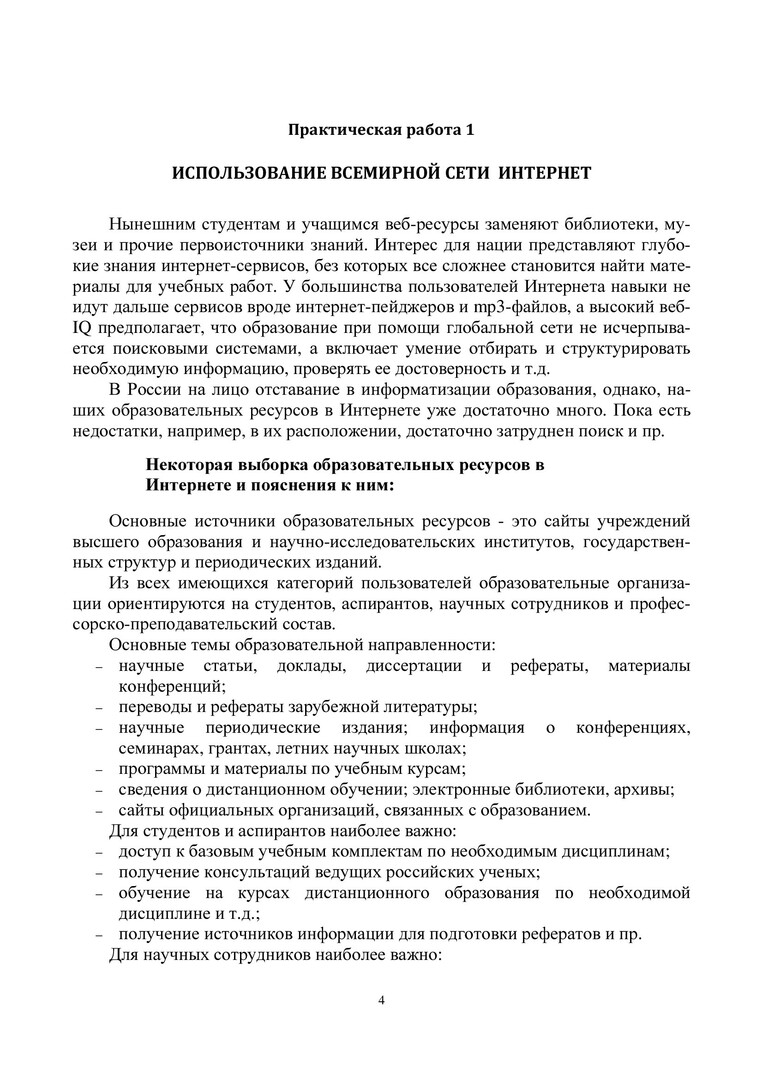 Практическая работа 1

ИСПОЛЬЗОВАНИЕ ВСЕМИРНОЙ СЕТИ ИНТЕРНЕТ

Нынешним студентам и учащимся веб-ресурсы заменяют библиотеки, музеи и прочие первоисточники знаний. Интерес для нации представляют глубокие знания интернет-сервисов, без которых все сложнее становится найти материалы для учебных работ. У большинства пользователей Интернета навыки не идут дальше сервисов вроде интернет-пейджеров и mp3-файлов, а высокий веб-IQ предполагает, что образование при помощи глобальной сети не исчерпывается поисковыми системами, а включает умение отбирать и структурировать необходимую информацию, проверять ее достоверность и т.д.

В России на лицо отставание в информатизации образования, однако, наших образовательных ресурсов в Интернете уже достаточно много. Пока есть недостатки, например, в их расположении, достаточно затруднен поиск и пр.

Некоторая выборка образовательных ресурсов в Интернете и пояснения к ним:

Основные источники образовательных ресурсов - это сайты учреждений высшего образования и научно-исследовательских институтов, государственных структур и периодических изданий.

Из всех имеющихся категорий пользователей образовательные организации ориентируются на студентов, аспирантов, научных сотрудников и профессорско-преподавательский состав.

Основные темы образовательной направленности:
– научные статьи, доклады, диссертации и рефераты, материалы конференций;
– переводы и рефераты зарубежной литературы;
– научные периодические издания; информация о конференциях, семинарах, грантах, летних научных школах;
– программы и материалы по учебным курсам;
– сведения о дистанционном обучении; электронные библиотеки, архивы;
– сайты официальных организаций, связанных с образованием.

Для студентов и аспирантов наиболее важно:
– доступ к базовым учебным комплектам по необходимым дисциплинам;
– получение консультаций ведущих российских ученых;
– обучение на курсах дистанционного образования по необходимой дисциплине и т.д.;
– получение источников информации для подготовки рефератов и пр.

Для научных сотрудников наиболее важно:

4